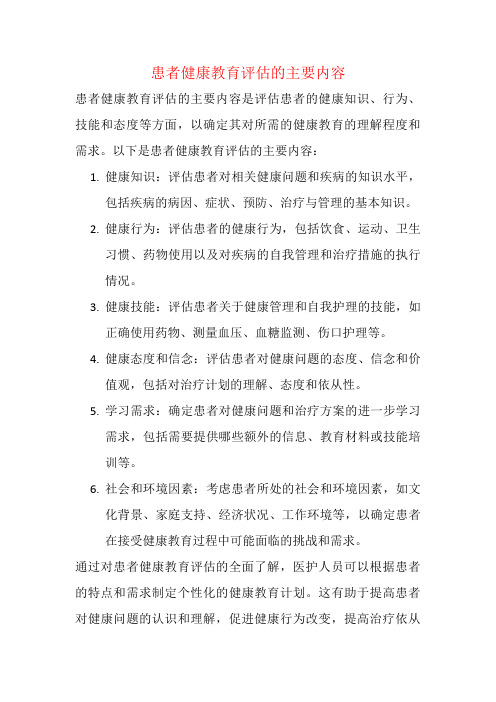 患者健康教育评估的主要内容

患者健康教育评估的主要内容是评估患者的健康知识、行为、技能和态度等方面，以确定其对所需的健康教育的理解程度和需求。以下是患者健康教育评估的主要内容：

1. 健康知识：评估患者对相关健康问题和疾病的知识水平，包括疾病的病因、症状、预防、治疗与管理的基本知识。
2. 健康行为：评估患者的健康行为，包括饮食、运动、卫生习惯、药物使用以及对疾病的自我管理和治疗措施的执行情况。
3. 健康技能：评估患者关于健康管理和自我护理的技能，如正确使用药物、测量血压、血糖监测、伤口护理等。
4. 健康态度和信念：评估患者对健康问题的态度、信念和价值观，包括对治疗计划的理解、态度和依从性。
5. 学习需求：确定患者对健康问题和治疗方案的进一步学习需求，包括需要提供哪些额外的信息、教育材料或技能培训等。
6. 社会和环境因素：考虑患者所处的社会和环境因素，如文化背景、家庭支持、经济状况、工作环境等，以确定患者在接受健康教育过程中可能面临的挑战和需求。

通过对患者健康教育评估的全面了解，医护人员可以根据患者的特点和需求制定个性化的健康教育计划。这有助于提高患者对健康问题的认识和理解，促进健康行为改变，提高治疗依从